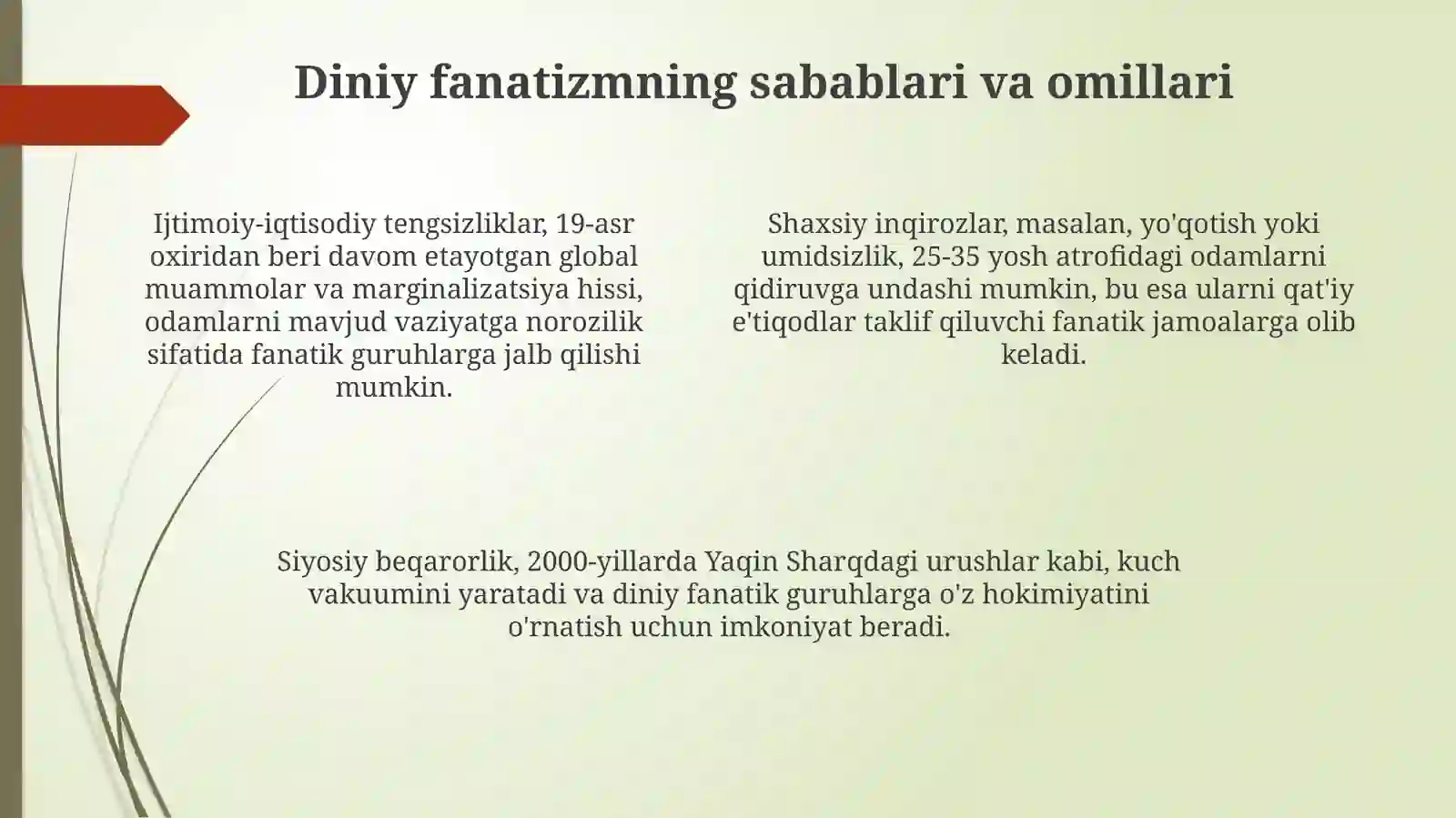 Diniy fanatizmning sabablari va omillari

Ijtimoiy-iqtisodiy tengsizliklar, 19-asr oxiridan beri davom etayotgan global muammolar va marginalizatsiya hissi, odamlarni mavjud vaziyatga norozilik sifatida fanatik guruhlarga jalb qilishi mumkin.

Shaxsiy inqirozlar, masalan, yo'qotish yoki umidsizlik, 25-35 yosh atrofidagi odamlarni qidiruvga undashi mumkin, bu esa ularni qat'iy e'tiqodlar taklif qiluvchi fanatik jamoalarga olib keladi.

Siyosiy beqarorlik, 2000-yillarda Yaqin Sharqdagi urushlar kabi, kuch vakuumini yaratadi va diniy fanatik guruhlarga o'z hokimiyatini o'rnatish uchun imkoniyat beradi.